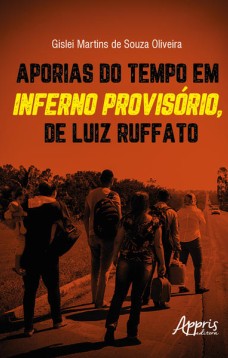 Gislei Martins de Souza Oliveira

APORIAS DO TEMPO EM INFERNO PROVISÓRIO, DE LUIZ RUFFATO

Appris editora